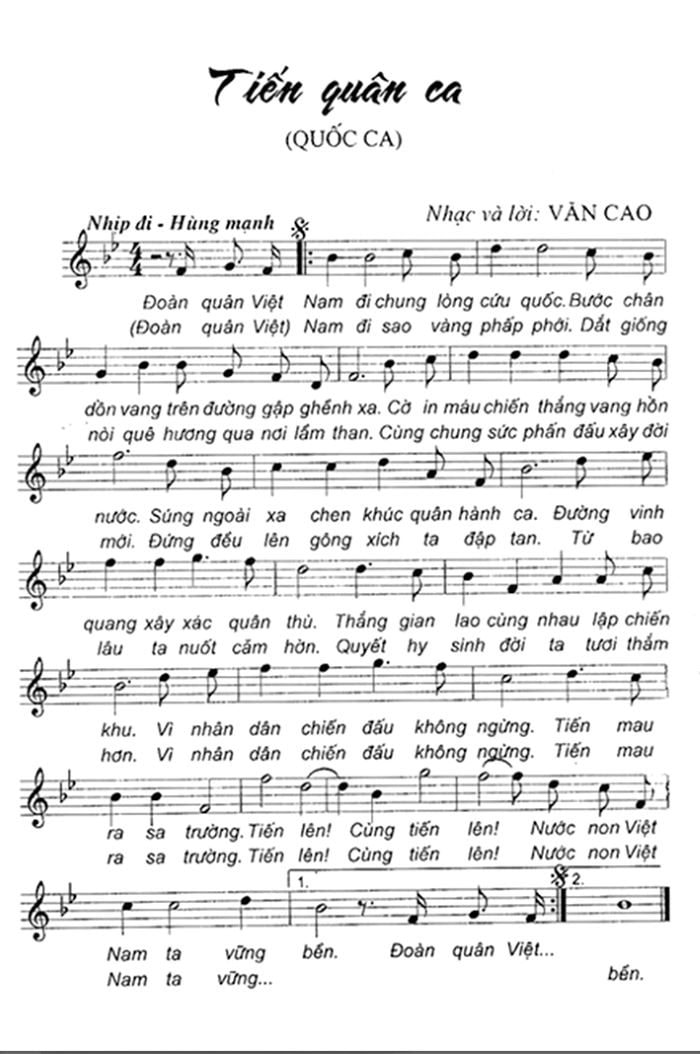 Tiến quân ca

(QUỐC CA)

Nhịp đi - Hùng mạnh

Nhạc và lời: VĂN CAO

Đoàn quân Việt Nam đi chung lòng cứu quốc. Bước chân
(Đoàn quân Việt) Nam đi sao vàng phấp phới. Dắt giống

dồn vang trên đường gập ghềnh xa. Cờ in máu chiến thắng vang hồn
nòi quê hương qua nơi lầm than. Cùng chung sức phấn đấu xây đời

nước. Súng ngoài xa chen khúc quân hành ca. Đường vinh
mới. Đứng đều lên gông xích ta đập tan. Từ bao

quang xây xác quân thù. Thắng gian lao cùng nhau lập chiến
lâu ta nuốt căm hờn. Quyết hy sinh đời ta tươi thắm

khu. Vì nhân dân chiến đấu không ngừng. Tiến mau
hơn. Vì nhân dân chiến đấu không ngừng. Tiến mau

ra sa trường. Tiến lên! Cùng tiến lên! Nước non Việt
ra sa trường. Tiến lên! Cùng tiến lên! Nước non Việt

1.
2.

Nam ta vững bền. Đoàn quân Việt...
Nam ta vững... bền.